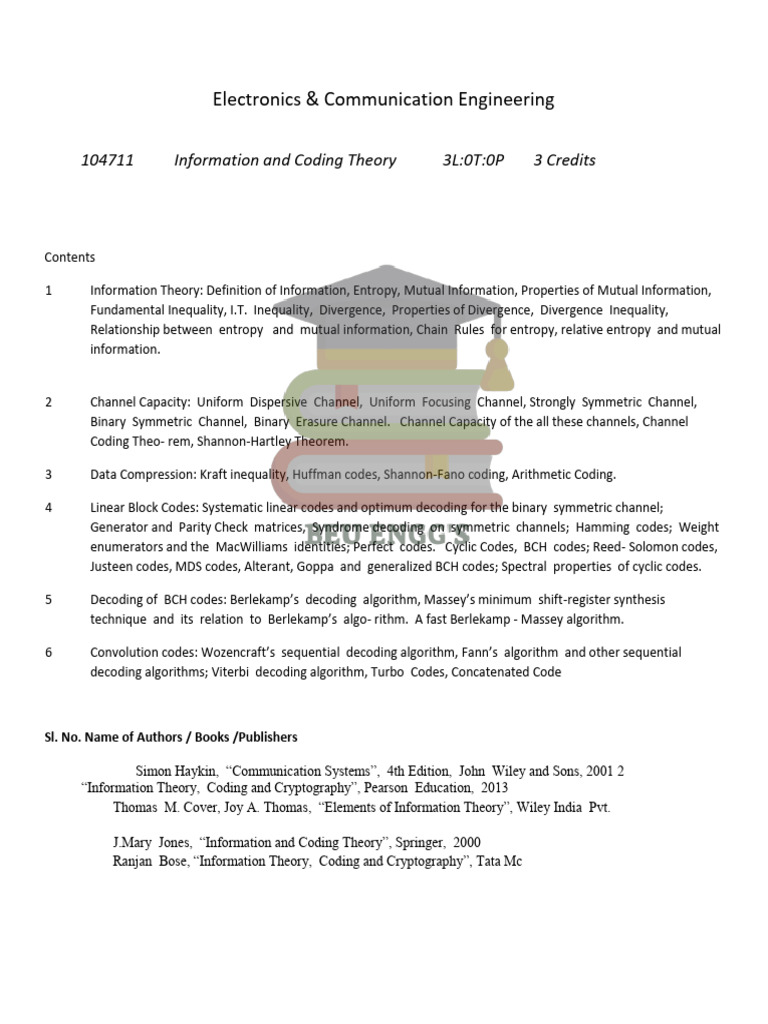 Electronics & Communication Engineering

104711 Information and Coding Theory 3L:0T:0P 3 Credits

Contents

1 Information Theory: Definition of Information, Entropy, Mutual Information, Properties of Mutual Information, Fundamental Inequality, I.T. Inequality, Divergence, Properties of Divergence, Divergence Inequality, Relationship between entropy and mutual information, Chain Rules for entropy, relative entropy and mutual information.

2 Channel Capacity: Uniform Dispersive Channel, Uniform Focusing Channel, Strongly Symmetric Channel, Binary Symmetric Channel, Binary Erasure Channel. Channel Capacity of the all these channels, Channel Coding Theo- rem, Shannon-Hartley Theorem.

3 Data Compression: Kraft inequality, Huffman codes, Shannon-Fano coding, Arithmetic Coding.

4 Linear Block Codes: Systematic linear codes and optimum decoding for the binary symmetric channel; Generator and Parity Check matrices, Syndrome decoding on symmetric channels; Hamming codes; Weight enumerators and the MacWilliams identities; Perfect codes. Cyclic Codes, BCH codes; Reed- Solomon codes, Justeen codes, MDS codes, Alterant, Goppa and generalized BCH codes; Spectral properties of cyclic codes.

5 Decoding of BCH codes: Berlekamp's decoding algorithm, Massey's minimum shift-register synthesis technique and its relation to Berlekamp's algo- rithm. A fast Berlekamp - Massey algorithm.

6 Convolution codes: Wozencraft's sequential decoding algorithm, Fann's algorithm and other sequential decoding algorithms; Viterbi decoding algorithm, Turbo Codes, Concatenated Code

BEU ENGG'S

Sl. No. Name of Authors / Books /Publishers

Simon Haykin, "Communication Systems", 4th Edition, John Wiley and Sons, 2001 2 "Information Theory, Coding and Cryptography", Pearson Education, 2013
Thomas M. Cover, Joy A. Thomas, "Elements of Information Theory", Wiley India Pvt.

J.Mary Jones, "Information and Coding Theory", Springer, 2000
Ranjan Bose, "Information Theory, Coding and Cryptography", Tata Mc